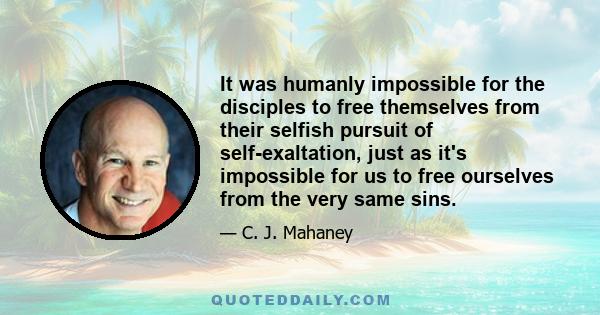 It was humanly impossible for the disciples to free themselves from their selfish pursuit of self-exaltation, just as it's impossible for us to free ourselves from the very same sins.

— C. J. Mahaney

QUOTEDDAILY.COM